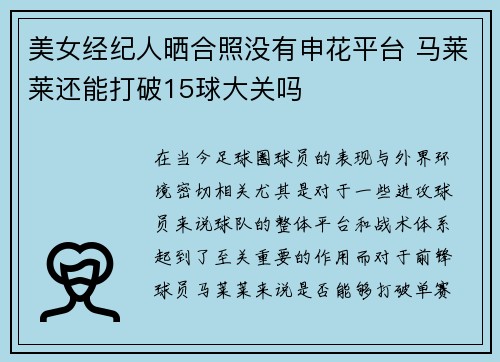 美女经纪人晒合照没有申花平台 马莱莱还能打破15球大关吗

在当今足球圈球员的表现与外界环境密切相关尤其是对于一些进攻球员来说球队的整体平台和战术体系起到了至关重要的作用而对于前锋球员马莱莱来说是否能够打破单赛